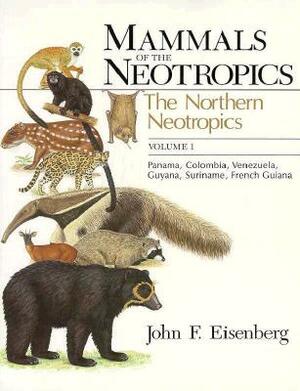 MAMMALS
OF THE
NEOTROPICS

The Northern Neotropics

VOLUME 1

Panama, Colombia, Venezuela, Guyana, Suriname, French Guiana

John F. Eisenberg